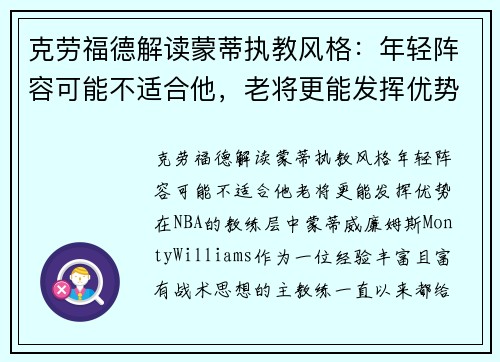 克劳福德解读蒙蒂执教风格：年轻阵容可能不适合他，老将更能发挥优势

克劳福德解读蒙蒂执教风格年轻阵容可能不适合他老将更能发挥优势在NBA的教练层中蒙蒂威廉姆斯MontyWilliams作为一位经验丰富且富有战术思想的主教练一直以来都给